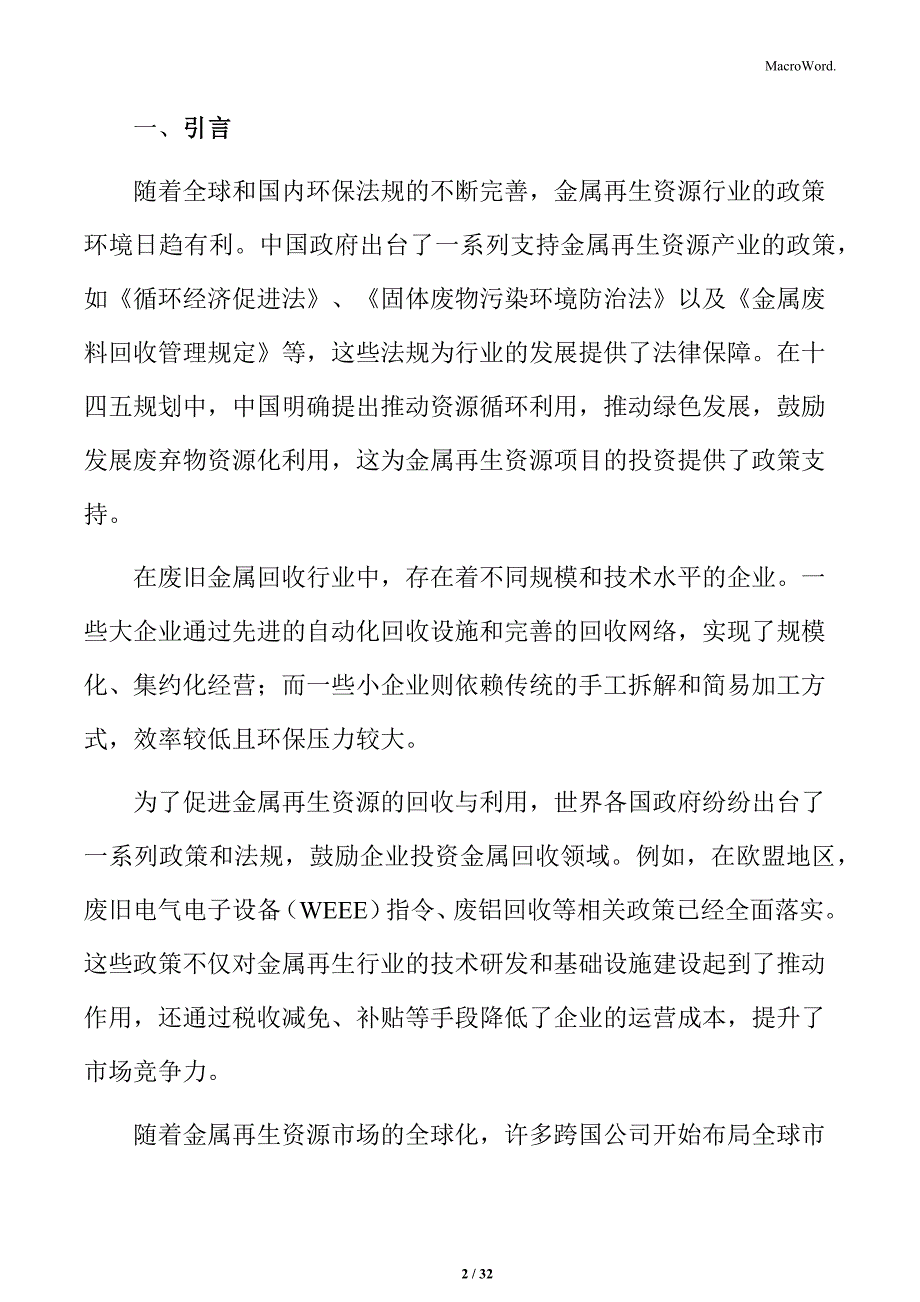 MacroWord.

一、引言

随着全球和国内环保法规的不断完善，金属再生资源行业的政策环境日趋有利。中国政府出台了一系列支持金属再生资源产业的政策，如《循环经济促进法》、《固体废物污染环境防治法》以及《金属废料回收管理规定》等，这些法规为行业的发展提供了法律保障。在十四五规划中，中国明确提出推动资源循环利用，推动绿色发展，鼓励发展废弃物资源化利用，这为金属再生资源项目的投资提供了政策支持。

在废旧金属回收行业中，存在着不同规模和技术水平的企业。一些大企业通过先进的自动化回收设施和完善的回收网络，实现了规模化、集约化经营；而一些小企业则依赖传统的手工拆解和简易加工方式，效率较低且环保压力较大。

为了促进金属再生资源的回收与利用，世界各国政府纷纷出台了一系列政策和法规，鼓励企业投资金属回收领域。例如，在欧盟地区，废旧电气电子设备（WEEE）指令、废铝回收等相关政策已经全面落实。这些政策不仅对金属再生行业的技术研发和基础设施建设起到了推动作用，还通过税收减免、补贴等手段降低了企业的运营成本，提升了市场竞争力。

随着金属再生资源市场的全球化，许多跨国公司开始布局全球市

2 / 32